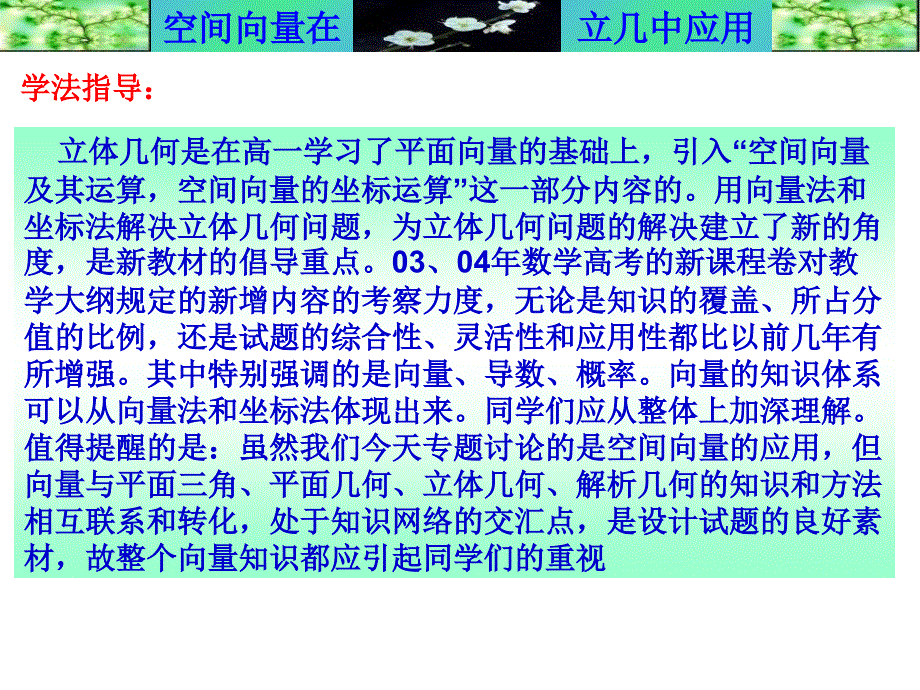 空间向量在 立几中应用

学法指导：

立体几何是在高一学习了平面向量的基础上，引入“空间向量及其运算，空间向量的坐标运算”这一部分内容的。用向量法和坐标法解决立体几何问题，为立体几何问题的解决建立了新的角度，是新教材的倡导重点。03、04年数学高考的新课程卷对教学大纲规定的新增内容的考察力度，无论是知识的覆盖、所占分值的比例，还是试题的综合性、灵活性和应用性都比以前几年有所增强。其中特别强调的是向量、导数、概率。向量的知识体系可以从向量法和坐标法体现出来。同学们应从整体上加深理解。值得提醒的是：虽然我们今天专题讨论的是空间向量的应用，但向量与平面三角、平面几何、立体几何、解析几何的知识和方法相互联系和转化，处于知识网络的交汇点，是设计试题的良好素材，故整个向量知识都应引起同学们的重视